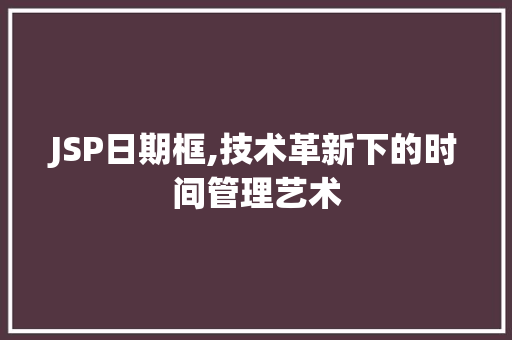 JSP日期框,技术革新下的时间管理艺术